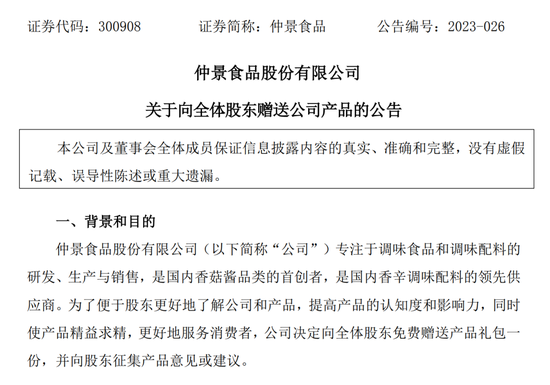 证券代码：300908　　证券简称：仲景食品　　公告编号：2023-026

仲景食品股份有限公司

关于向全体股东赠送公司产品的公告

本公司及董事会全体成员保证信息披露内容的真实、准确和完整，没有虚假记载、误导性陈述或重大遗漏。

一、背景和目的

仲景食品股份有限公司（以下简称“公司”）专注于调味食品和调味配料的研发、生产与销售，是国内香菇酱品类的首创者，是国内香辛调味配料的领先供应商。为了便于股东更好地了解公司和产品，提高产品的认知度和影响力，同时使产品精益求精，更好地服务消费者，公司决定向全体股东免费赠送产品礼包一份，并向股东征集产品意见或建议。